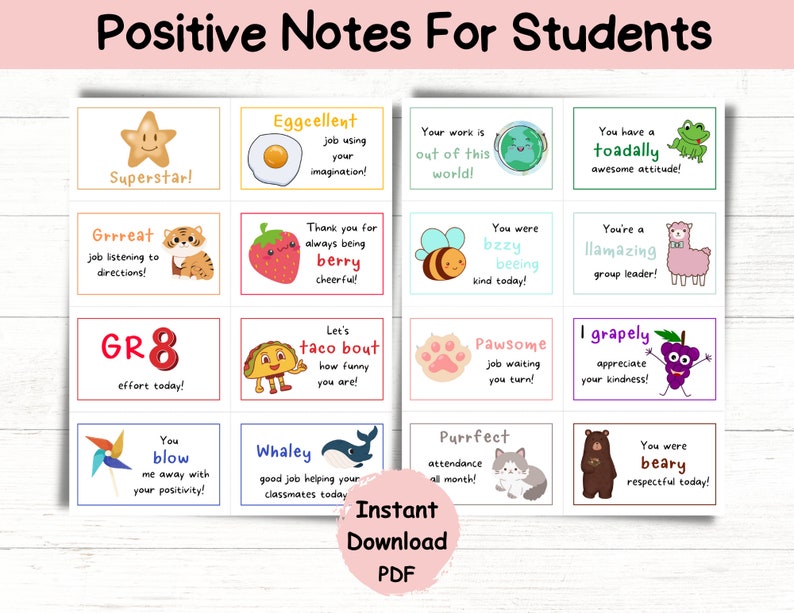 Positive Notes For Students

Superstar!

Eggcellent job using your imagination!

Grrreat job listening to directions!

Thank you for always being berry cheerful!

GR8 effort today!

Let's taco bout how funny you are!

You blow me away with your positivity!

Whaley good job helping your classmates today

Your work is out of this world!

You have a toadally awesome attitude!

You were bzzy beeing kind today!

You're a llamazing group leader!

Pawsome job waiting you turn!

I grapely appreciate your kindness!

Purrfect attendance all month!

You were beary respectful today!

Instant Download PDF